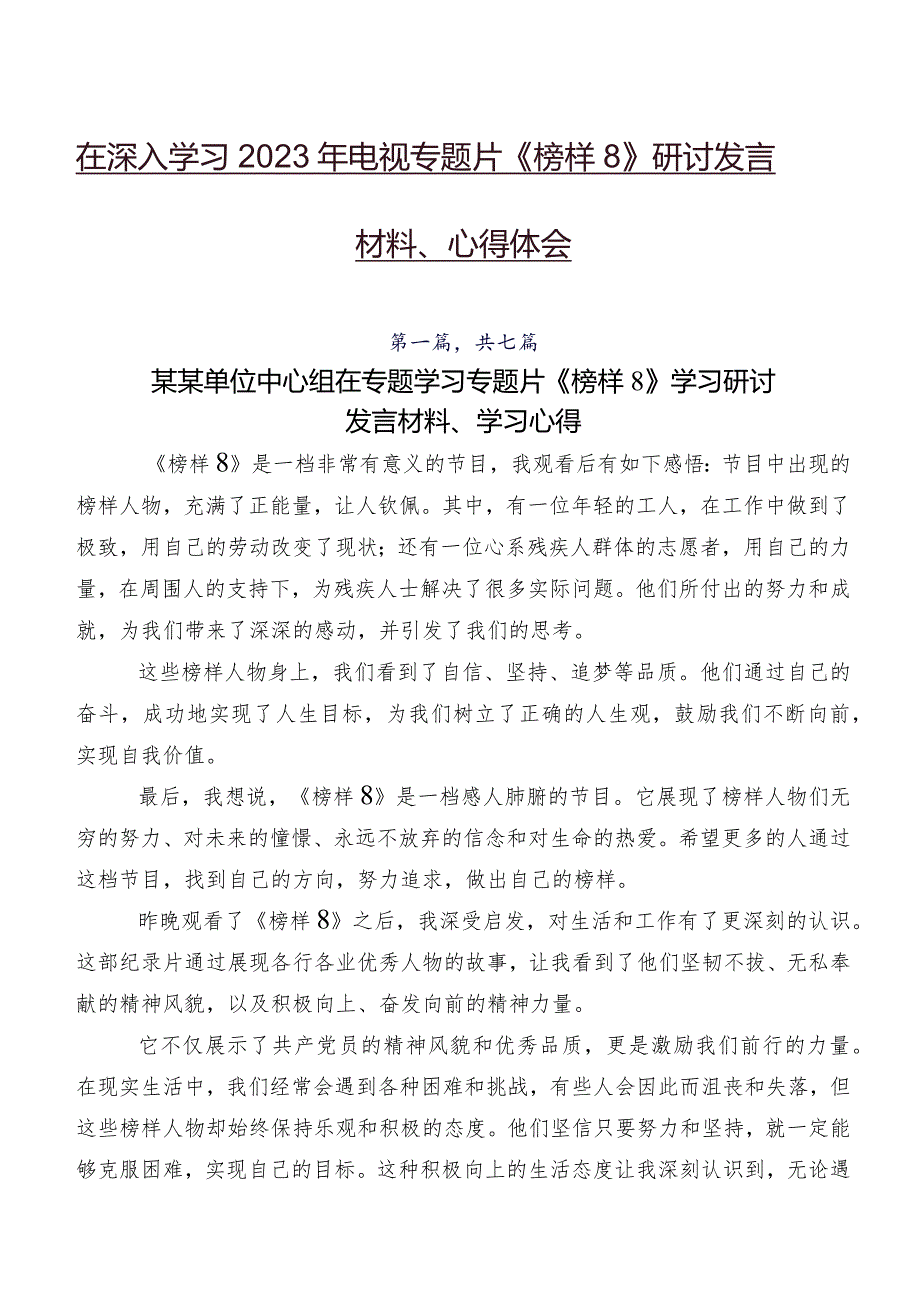 在深入学习2023年电视专题片《榜样8》研讨发言材料、心得体会

第一篇，共七篇

某某单位中心组在专题学习专题片《榜样8》学习研讨发言材料、学习心得

《榜样8》是一档非常有意义的节目，我观看后有如下感悟：节目中出现的榜样人物，充满了正能量，让人钦佩。其中，有一位年轻的工人，在工作中做到了极致，用自己的劳动改变了现状；还有一位心系残疾人群体的志愿者，用自己的力量，在周围人的支持下，为残疾人士解决了很多实际问题。他们所付出的努力和成就，为我们带来了深深的感动，并引发了我们的思考。

这些榜样人物身上，我们看到了自信、坚持、追梦等品质。他们通过自己的奋斗，成功地实现了人生目标，为我们树立了正确的人生观，鼓励我们不断向前，实现自我价值。

最后，我想说，《榜样8》是一档感人肺腑的节目。它展现了榜样人物们无穷的努力、对未来的憧憬、永远不放弃的信念和对生命的热爱。希望更多的人通过这档节目，找到自己的方向，努力追求，做出自己的榜样。

昨晚观看了《榜样8》之后，我深受启发，对生活和工作有了更深刻的认识。这部纪录片通过展现各行各业优秀人物的故事，让我看到了他们坚韧不拔、无私奉献的精神风貌，以及积极向上、奋发向前的精神力量。

它不仅展示了共产党员的精神风貌和优秀品质，更是激励我们前行的力量。在现实生活中，我们经常会遇到各种困难和挑战，有些人会因此而沮丧和失落，但这些榜样人物却始终保持乐观和积极的态度。他们坚信只要努力和坚持，就一定能够克服困难，实现自己的目标。这种积极向上的生活态度让我深刻认识到，无论遇